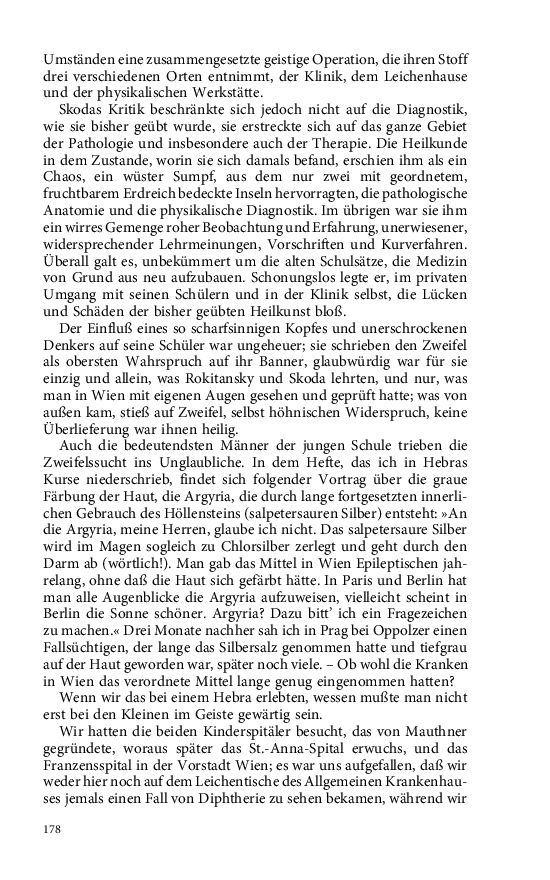 Umständen eine zusammengesetzte geistige Operation, die ihren Stoff drei verschiedenen Orten entnimmt, der Klinik, dem Leichenhause und der physikalischen Werkstätte.

Skodas Kritik beschränkte sich jedoch nicht auf die Diagnostik, wie sie bisher geübt wurde, sie erstreckte sich auf das ganze Gebiet der Pathologie und insbesondere auch der Therapie. Die Heilkunde in dem Zustande, worin sie sich damals befand, erschien ihm als ein Chaos, ein wüster Sumpf, aus dem nur zwei mit geordnetem, fruchtbarem Erdreich bedeckte Inseln hervorragten, die pathologische Anatomie und die physikalische Diagnostik. Im übrigen war sie ihm ein wirres Gemenge roher Beobachtung und Erfahrung, unerwiesener, widersprechender Lehrmeinungen, Vorschriften und Kurverfahren. Überall galt es, unbekümmert um die alten Schulsätze, die Medizin von Grund aus neu aufzubauen. Schonungslos legte er, im privaten Umgang mit seinen Schülern und in der Klinik selbst, die Lücken und Schäden der bisher geübten Heilkunst bloß.

Der Einfluß eines so scharfsinnigen Kopfes und unerschrockenen Denkers auf seine Schüler war ungeheuer; sie schrieben den Zweifel als obersten Wahrspruch auf ihr Banner, glaubwürdig war für sie einzig und allein, was Rokitansky und Skoda lehrten, und nur, was man in Wien mit eigenen Augen gesehen und geprüft hatte; was von außen kam, stieß auf Zweifel, selbst höhnischen Widerspruch, keine Überlieferung war ihnen heilig.

Auch die bedeutendsten Männer der jungen Schule trieben die Zweifelssucht ins Unglaubliche. In dem Hefte, das ich in Hebras Kurse niederschrieb, findet sich folgender Vortrag über die graue Färbung der Haut, die Argyria, die durch lange fortgesetzten innerlichen Gebrauch des Höllensteins (salpetersauren Silber) entsteht: »An die Argyria, meine Herren, glaube ich nicht. Das salpetersaure Silber wird im Magen sogleich zu Chlorsilber zerlegt und geht durch den Darm ab (wörtlich!). Man gab das Mittel in Wien Epileptischen jahrelang, ohne daß die Haut sich gefärbt hätte. In Paris und Berlin hat man alle Augenblicke die Argyria aufzuweisen, vielleicht scheint in Berlin die Sonne schöner. Argyria? Dazu bitt' ich ein Fragezeichen zu machen.« Drei Monate nachher sah ich in Prag bei Oppolzer einen Fallsüchtigen, der lange das Silbersalz genommen hatte und tiefgrau auf der Haut geworden war, später noch viele. – Ob wohl die Kranken in Wien das verordnete Mittel lange genug eingenommen hatten?

Wenn wir das bei einem Hebra erlebten, wessen mußte man nicht erst bei den Kleinen im Geiste gewärtig sein.

Wir hatten die beiden Kinderspitäler besucht, das von Mauthner gegründete, woraus später das St.-Anna-Spital erwuchs, und das Franzensspital in der Vorstadt Wien; es war uns aufgefallen, daß wir weder hier noch auf dem Leichentische des Allgemeinen Krankenhauses jemals einen Fall von Diphtherie zu sehen bekamen, während wir

178